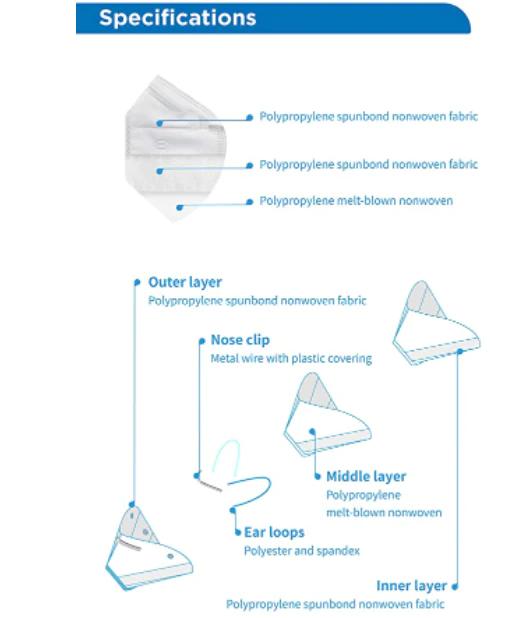 Specifications

Polypropylene spunbond nonwoven fabric

Polypropylene spunbond nonwoven fabric

Polypropylene melt-blown nonwoven

Outer layer
Polypropylene spunbond nonwoven fabric

Nose clip
Metal wire with plastic covering

Middle layer
Polypropylene melt-blown nonwoven

Ear loops
Polyester and spandex

Inner layer
Polypropylene spunbond nonwoven fabric